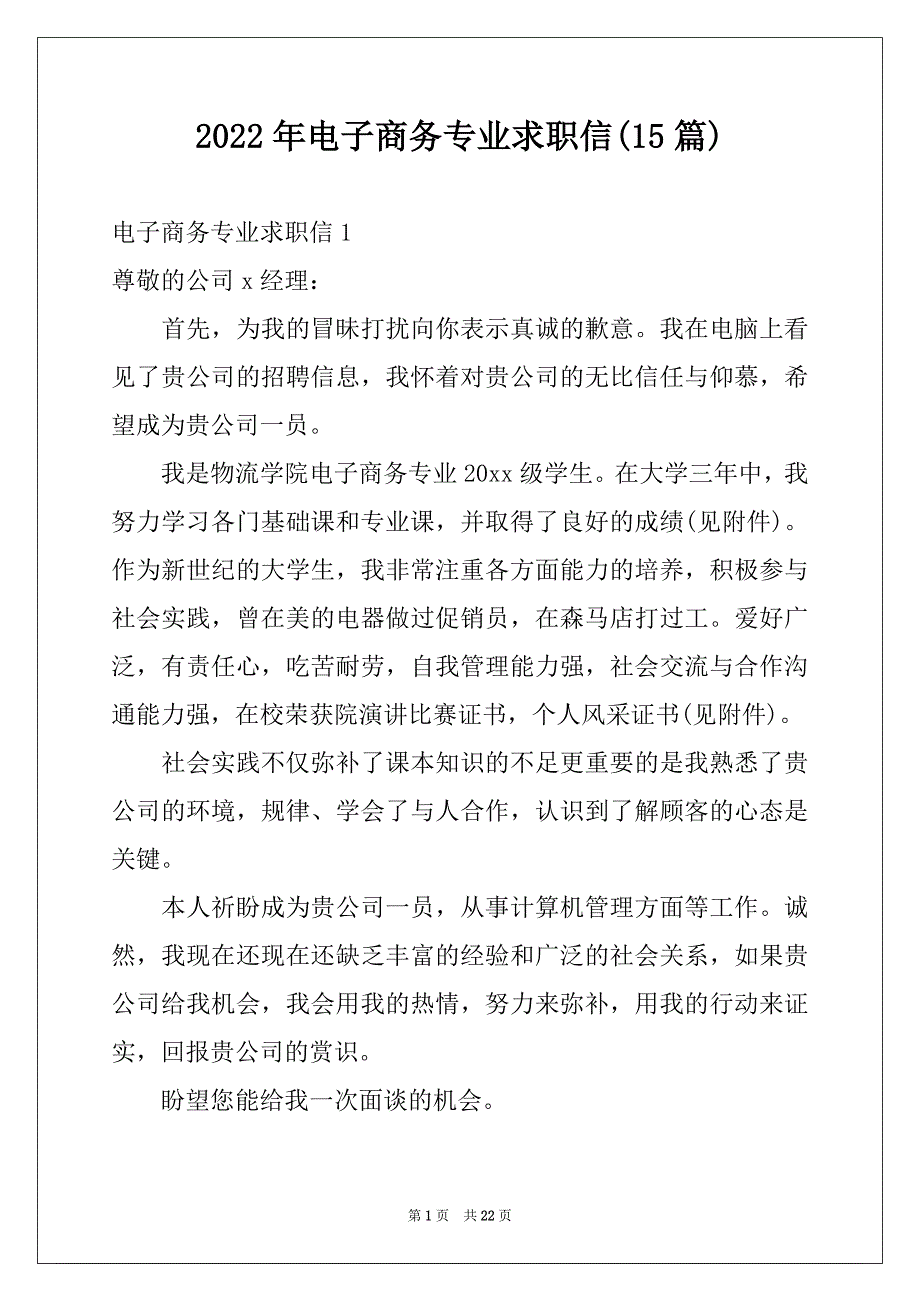 2022年电子商务专业求职信(15篇)

电子商务专业求职信1

尊敬的公司x经理：

首先，为我的冒昧打扰向你表示真诚的歉意。我在电脑上看见了贵公司的招聘信息，我怀着对贵公司的无比信任与仰慕，希望成为贵公司一员。

我是物流学院电子商务专业20xx级学生。在大学三年中，我努力学习各门基础课和专业课，并取得了良好的成绩(见附件)。作为新世纪的大学生，我非常注重各方面能力的培养，积极参与社会实践，曾在美的电器做过促销员，在森马店打过工。爱好广泛，有责任心，吃苦耐劳，自我管理能力强，社会交流与合作沟通能力强，在校荣获院演讲比赛证书，个人风采证书(见附件)。

社会实践不仅弥补了课本知识的不足更重要的是我熟悉了贵公司的环境，规律、学会了与人合作，认识到了解顾客的心态是关键。

本人祈盼成为贵公司一员，从事计算机管理方面等工作。诚然，我现在还现在还缺乏丰富的经验和广泛的社会关系，如果贵公司给我机会，我会用我的热情，努力来弥补，用我的行动来证实，回报贵公司的赏识。

盼望您能给我一次面谈的机会。

第1页 共22页